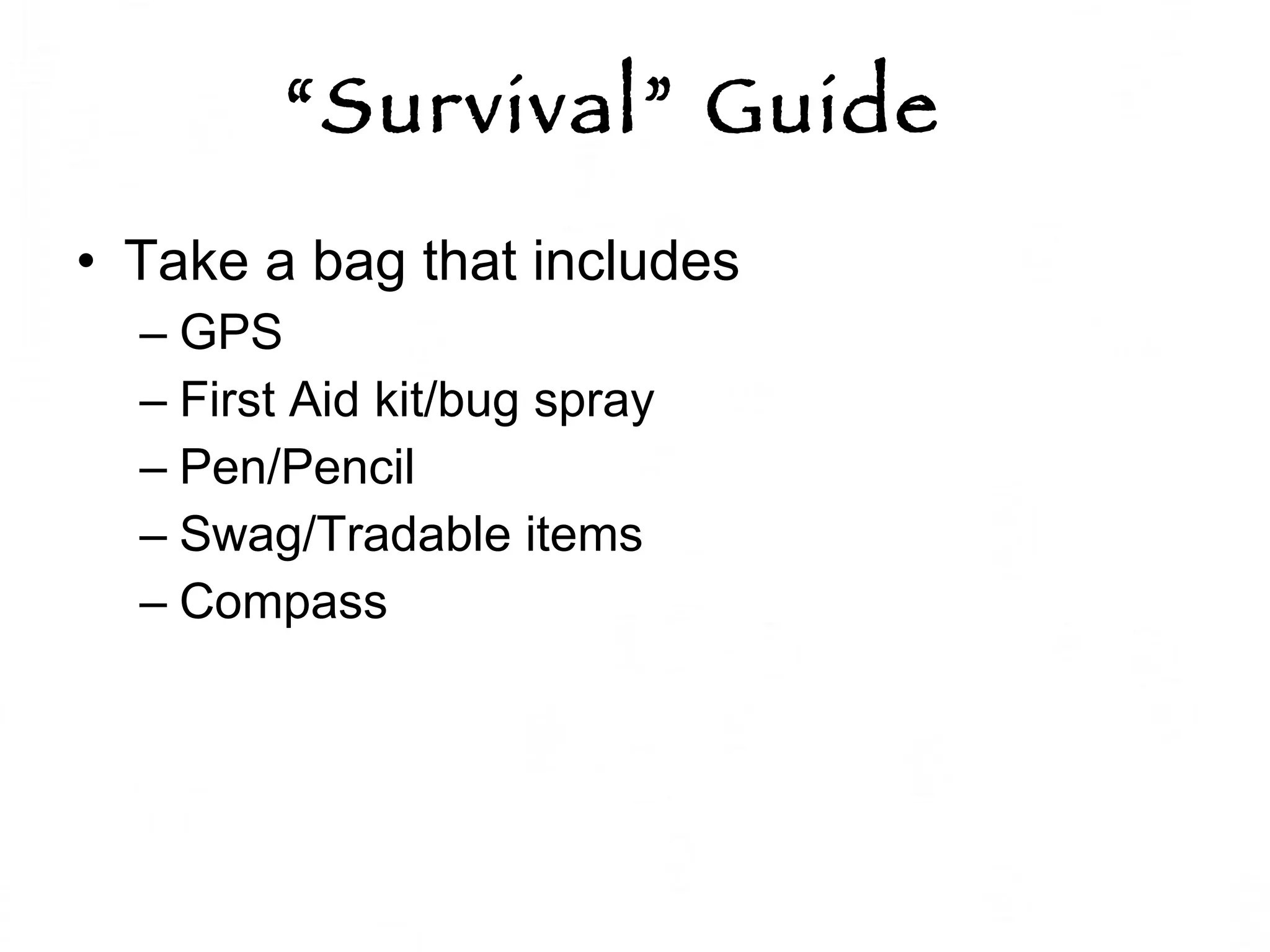 “Survival” Guide

• Take a bag that includes
– GPS
– First Aid kit/bug spray
– Pen/Pencil
– Swag/Tradable items
– Compass